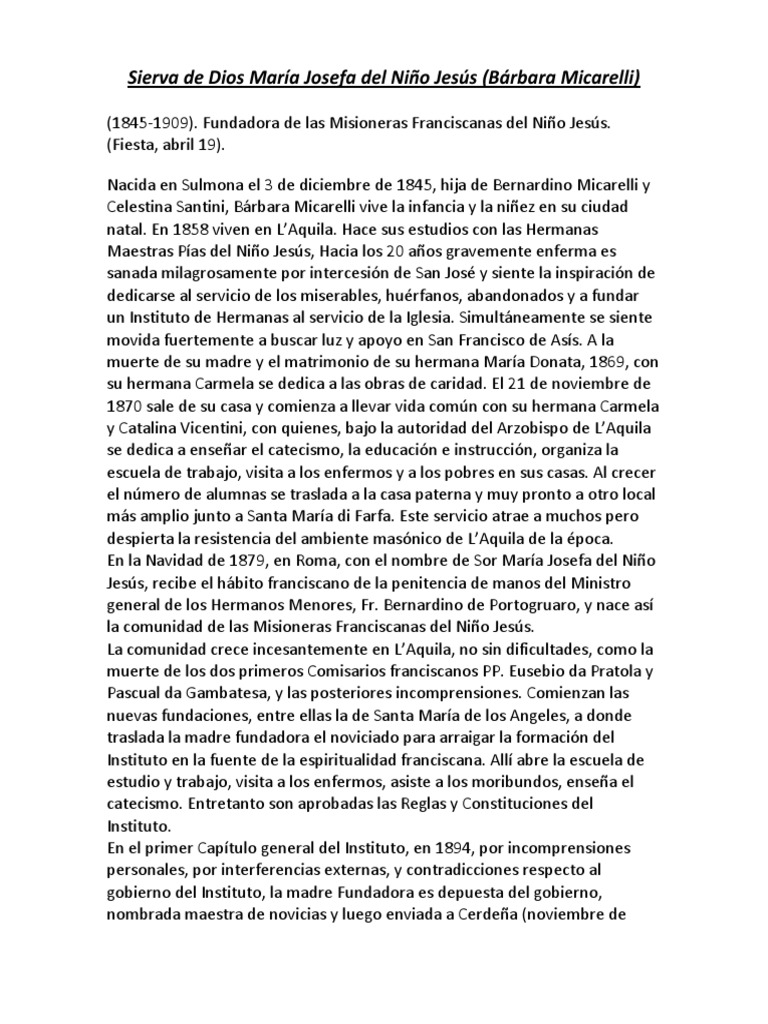 Sierva de Dios María Josefa del Niño Jesús (Bárbara Micarelli)

(1845-1909). Fundadora de las Misioneras Franciscanas del Niño Jesús. (Fiesta, abril 19).

Nacida en Sulmona el 3 de diciembre de 1845, hija de Bernardino Micarelli y Celestina Santini, Bárbara Micarelli vive la infancia y la niñez en su ciudad natal. En 1858 viven en L'Aquila. Hace sus estudios con las Hermanas Maestras Pías del Niño Jesús, Hacia los 20 años gravemente enferma es sanada milagrosamente por intercesión de San José y siente la inspiración de dedicarse al servicio de los miserables, huérfanos, abandonados y a fundar un Instituto de Hermanas al servicio de la Iglesia. Simultáneamente se siente movida fuertemente a buscar luz y apoyo en San Francisco de Asís. A la muerte de su madre y el matrimonio de su hermana María Donata, 1869, con su hermana Carmela se dedica a las obras de caridad. El 21 de noviembre de 1870 sale de su casa y comienza a llevar vida común con su hermana Carmela y Catalina Vicentini, con quienes, bajo la autoridad del Arzobispo de L'Aquila se dedica a enseñar el catecismo, la educación e instrucción, organiza la escuela de trabajo, visita a los enfermos y a los pobres en sus casas. Al crecer el número de alumnas se traslada a la casa paterna y muy pronto a otro local más amplio junto a Santa María di Farfa. Este servicio atrae a muchos pero despierta la resistencia del ambiente masónico de L'Aquila de la época.
En la Navidad de 1879, en Roma, con el nombre de Sor María Josefa del Niño Jesús, recibe el hábito franciscano de la penitencia de manos del Ministro general de los Hermanos Menores, Fr. Bernardino de Portogruaro, y nace así la comunidad de las Misioneras Franciscanas del Niño Jesús.
La comunidad crece incesantemente en L'Aquila, no sin dificultades, como la muerte de los dos primeros Comisarios franciscanos PP. Eusebio da Pratola y Pascual da Gambatesa, y las posteriores incomprensiones. Comienzan las nuevas fundaciones, entre ellas la de Santa María de los Angeles, a donde traslada la madre fundadora el noviciado para arraigar la formación del Instituto en la fuente de la espiritualidad franciscana. Allí abre la escuela de estudio y trabajo, visita a los enfermos, asiste a los moribundos, enseña el catecismo. Entretanto son aprobadas las Reglas y Constituciones del Instituto.
En el primer Capítulo general del Instituto, en 1894, por incomprensiones personales, por interferencias externas, y contradicciones respecto al gobierno del Instituto, la madre Fundadora es depuesta del gobierno, nombrada maestra de novicias y luego enviada a Cerdeña (noviembre de